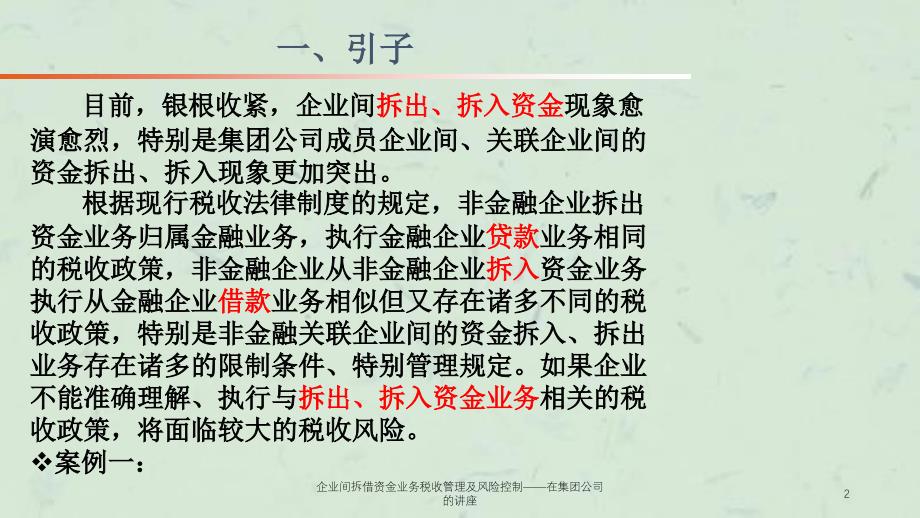 一、引子

目前，银根收紧，企业间拆出、拆入资金现象愈演愈烈，特别是集团公司成员企业间、关联企业间的资金拆出、拆入现象更加突出。

根据现行税收法律制度的规定，非金融企业拆出资金业务归属金融业务，执行金融企业贷款业务相同的税收政策，非金融企业从非金融企业拆入资金业务执行从金融企业借款业务相似但又存在诸多不同的税收政策，特别是非金融关联企业间的资金拆入、拆出业务存在诸多的限制条件、特别管理规定。如果企业不能准确理解、执行与拆出、拆入资金业务相关的税收政策，将面临较大的税收风险。

❖案例一：

企业间拆借资金业务税收管理及风险控制——在集团公司的讲座

2